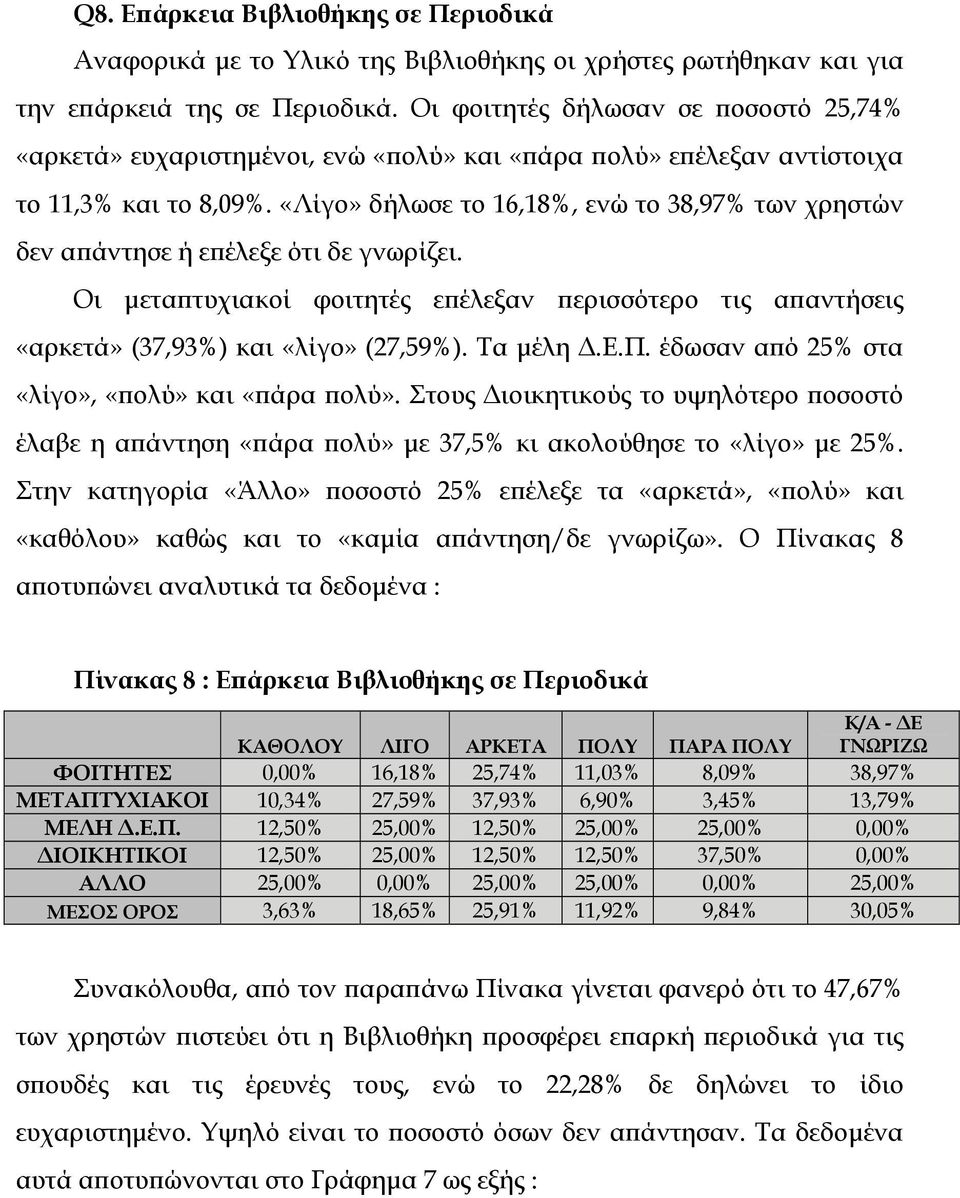 Q8. Επάρκεια Βιβλιοθήκης σε Περιοδικά

Αναφορικά με το Υλικό της Βιβλιοθήκης οι χρήστες ρωτήθηκαν και για την επάρκειά της σε Περιοδικά. Οι φοιτητές δήλωσαν σε ποσοστό 25,74% «αρκετά» ευχαριστημένοι, ενώ «πολύ» και «πάρα πολύ» επέλεξαν αντίστοιχα το 11,3% και το 8,09%. «Λίγο» δήλωσε το 16,18%, ενώ το 38,97% των χρηστών δεν απάντησε ή επέλεξε ότι δε γνωρίζει.

Οι μεταπτυχιακοί φοιτητές επέλεξαν περισσότερο τις απαντήσεις «αρκετά» (37,93%) και «λίγο» (27,59%). Τα μέλη Δ.Ε.Π. έδωσαν από 25% στα «λίγο», «πολύ» και «πάρα πολύ». Στους Διοικητικούς το υψηλότερο ποσοστό έλαβε η απάντηση «πάρα πολύ» με 37,5% κι ακολούθησε το «λίγο» με 25%. Στην κατηγορία «Άλλο» ποσοστό 25% επέλεξε τα «αρκετά», «πολύ» και «καθόλου» καθώς και το «καμία απάντηση/δε γνωρίζω». Ο Πίνακας 8 αποτυπώνει αναλυτικά τα δεδομένα :

Πίνακας 8 : Επάρκεια Βιβλιοθήκης σε Περιοδικά

| | ΚΑΘΟΛΟΥ | ΛΙΓΟ | ΑΡΚΕΤΑ | ΠΟΛΥ | ΠΑΡΑ ΠΟΛΥ | Κ/Α - ΔΕ ΓΝΩΡΙΖΩ |
|---|---|---|---|---|---|---|
| ΦΟΙΤΗΤΕΣ | 0,00% | 16,18% | 25,74% | 11,03% | 8,09% | 38,97% |
| ΜΕΤΑΠΤΥΧΙΑΚΟΙ | 10,34% | 27,59% | 37,93% | 6,90% | 3,45% | 13,79% |
| ΜΕΛΗ Δ.Ε.Π. | 12,50% | 25,00% | 12,50% | 25,00% | 25,00% | 0,00% |
| ΔΙΟΙΚΗΤΙΚΟΙ | 12,50% | 25,00% | 12,50% | 12,50% | 37,50% | 0,00% |
| ΑΛΛΟ | 25,00% | 0,00% | 25,00% | 25,00% | 0,00% | 25,00% |
| ΜΕΣΟΣ ΟΡΟΣ | 3,63% | 18,65% | 25,91% | 11,92% | 9,84% | 30,05% |

Συνακόλουθα, από τον παραπάνω Πίνακα γίνεται φανερό ότι το 47,67% των χρηστών πιστεύει ότι η Βιβλιοθήκη προσφέρει επαρκή περιοδικά για τις σπουδές και τις έρευνές τους, ενώ το 22,28% δε δηλώνει το ίδιο ευχαριστημένο. Υψηλό είναι το ποσοστό όσων δεν απάντησαν. Τα δεδομένα αυτά αποτυπώνονται στο Γράφημα 7 ως εξής :